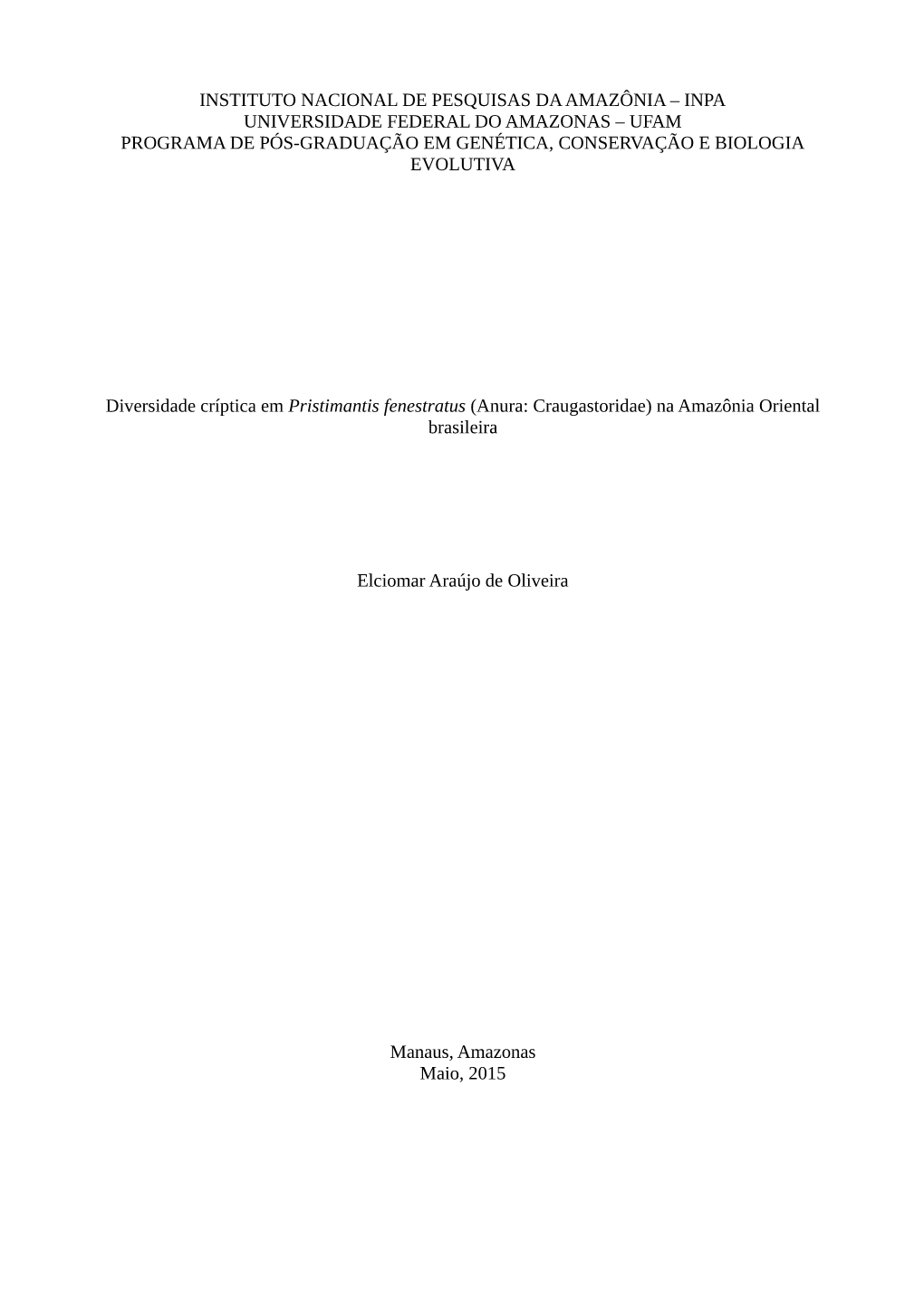 INSTITUTO NACIONAL DE PESQUISAS DA AMAZÔNIA – INPA
UNIVERSIDADE FEDERAL DO AMAZONAS – UFAM
PROGRAMA DE PÓS-GRADUAÇÃO EM GENÉTICA, CONSERVAÇÃO E BIOLOGIA EVOLUTIVA

Diversidade críptica em Pristimantis fenestratus (Anura: Craugastoridae) na Amazônia Oriental brasileira

Elciomar Araújo de Oliveira

Manaus, Amazonas
Maio, 2015